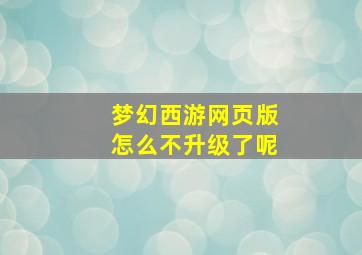 梦幻西游网页版
怎么不升级了呢